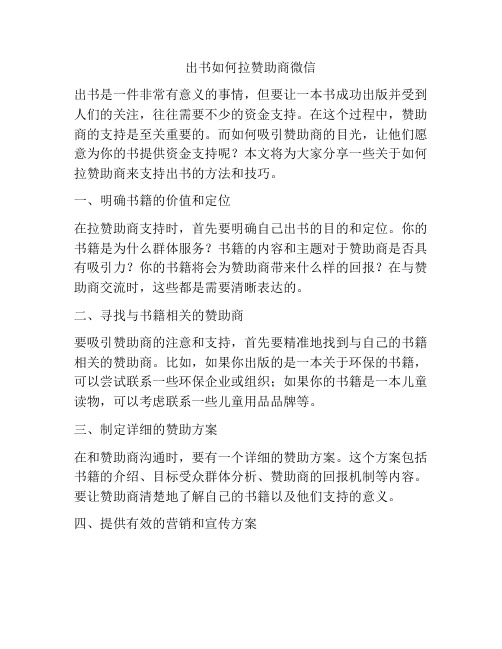 出书如何拉赞助商微信

出书是一件非常有意义的事情，但要让一本书成功出版并受到人们的关注，往往需要不少的资金支持。在这个过程中，赞助商的支持是至关重要的。而如何吸引赞助商的目光，让他们愿意为你的书提供资金支持呢？本文将为大家分享一些关于如何拉赞助商来支持出书的方法和技巧。

一、明确书籍的价值和定位

在拉赞助商支持时，首先要明确自己出书的目的和定位。你的书籍是为什么群体服务？书籍的内容和主题对于赞助商是否具有吸引力？你的书籍将会为赞助商带来什么样的回报？在与赞助商交流时，这些都是需要清晰表达的。

二、寻找与书籍相关的赞助商

要吸引赞助商的注意和支持，首先要精准地找到与自己的书籍相关的赞助商。比如，如果你出版的是一本关于环保的书籍，可以尝试联系一些环保企业或组织；如果你的书籍是一本儿童读物，可以考虑联系一些儿童用品品牌等。

三、制定详细的赞助方案

在和赞助商沟通时，要有一个详细的赞助方案。这个方案包括书籍的介绍、目标受众群体分析、赞助商的回报机制等内容。要让赞助商清楚地了解自己的书籍以及他们支持的意义。

四、提供有效的营销和宣传方案